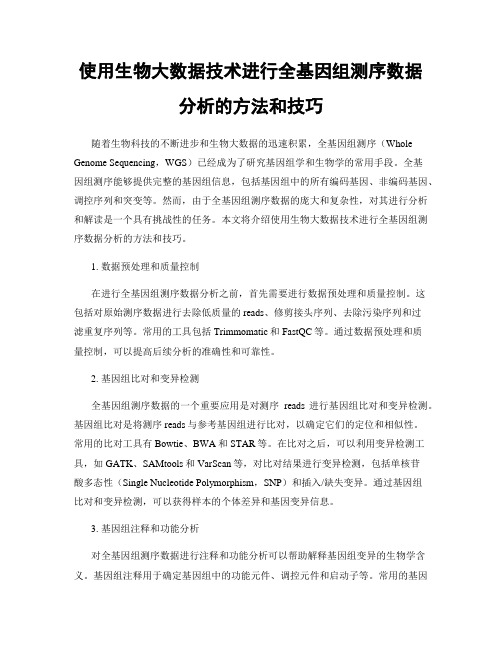 使用生物大数据技术进行全基因组测序数据分析的方法和技巧

随着生物科技的不断进步和生物大数据的迅速积累，全基因组测序（Whole Genome Sequencing，WGS）已经成为了研究基因组学和生物学的常用手段。全基因组测序能够提供完整的基因组信息，包括基因组中的所有编码基因、非编码基因、调控序列和突变等。然而，由于全基因组测序数据的庞大和复杂性，对其进行分析和解读是一个具有挑战性的任务。本文将介绍使用生物大数据技术进行全基因组测序数据分析的方法和技巧。

1. 数据预处理和质量控制

在进行全基因组测序数据分析之前，首先需要进行数据预处理和质量控制。这包括对原始测序数据进行去除低质量的 reads、修剪接头序列、去除污染序列和过滤重复序列等。常用的工具包括 Trimmomatic 和 FastQC 等。通过数据预处理和质量控制，可以提高后续分析的准确性和可靠性。

2. 基因组比对和变异检测

全基因组测序数据的一个重要应用是对测序 reads 进行基因组比对和变异检测。基因组比对是将测序 reads 与参考基因组进行比对，以确定它们的定位和相似性。常用的比对工具有 Bowtie、BWA 和 STAR 等。在比对之后，可以利用变异检测工具，如 GATK、SAMtools 和 VarScan 等，对比对结果进行变异检测，包括单核苷酸多态性（Single Nucleotide Polymorphism，SNP）和插入/缺失变异。通过基因组比对和变异检测，可以获得样本的个体差异和基因变异信息。

3. 基因组注释和功能分析

对全基因组测序数据进行注释和功能分析可以帮助解释基因组变异的生物学含义。基因组注释用于确定基因组中的功能元件、调控元件和启动子等。常用的基因